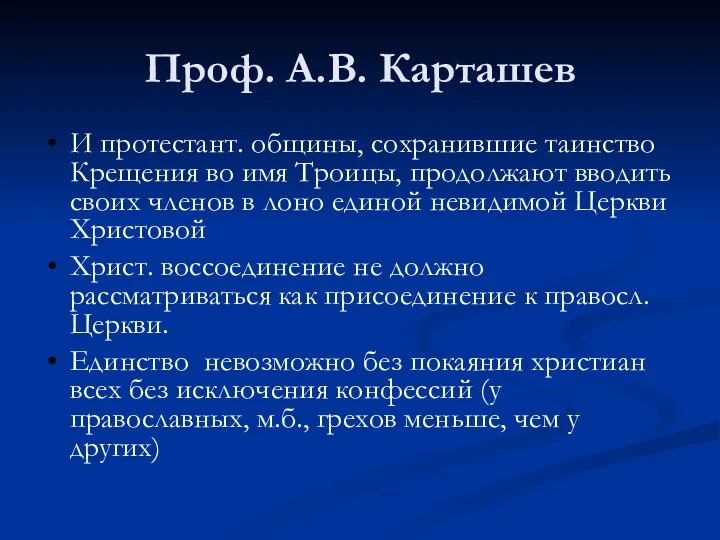 Проф. А.В. Карташев

• И протестант. общины, сохранившие таинство Крещения во имя Троицы, продолжают вводить своих членов в лоно единой невидимой Церкви Христовой

• Христ. воссоединение не должно рассматриваться как присоединение к правосл. Церкви.

• Единство  невозможно без покаяния христиан всех без исключения конфессий (у православных, м.б., грехов меньше, чем у других)